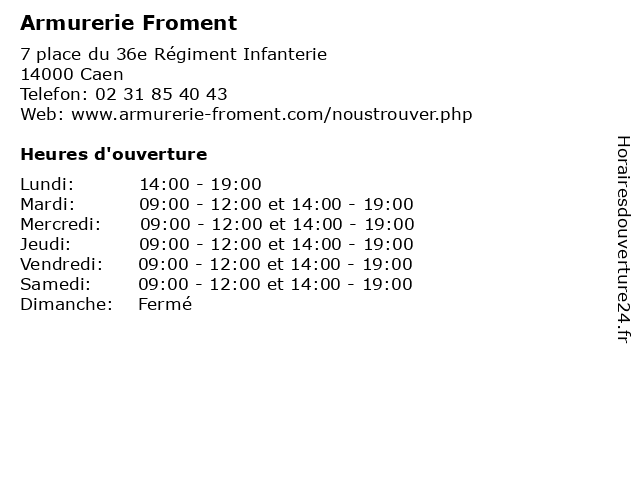 Armurerie Froment

7 place du 36e Régiment Infanterie
14000 Caen
Telefon: 02 31 85 40 43
Web: www.armurerie-froment.com/noustrouver.php

Heures d'ouverture

Lundi: 14:00 - 19:00
Mardi: 09:00 - 12:00 et 14:00 - 19:00
Mercredi: 09:00 - 12:00 et 14:00 - 19:00
Jeudi: 09:00 - 12:00 et 14:00 - 19:00
Vendredi: 09:00 - 12:00 et 14:00 - 19:00
Samedi: 09:00 - 12:00 et 14:00 - 19:00
Dimanche: Fermé

Horairesdouverture24.fr